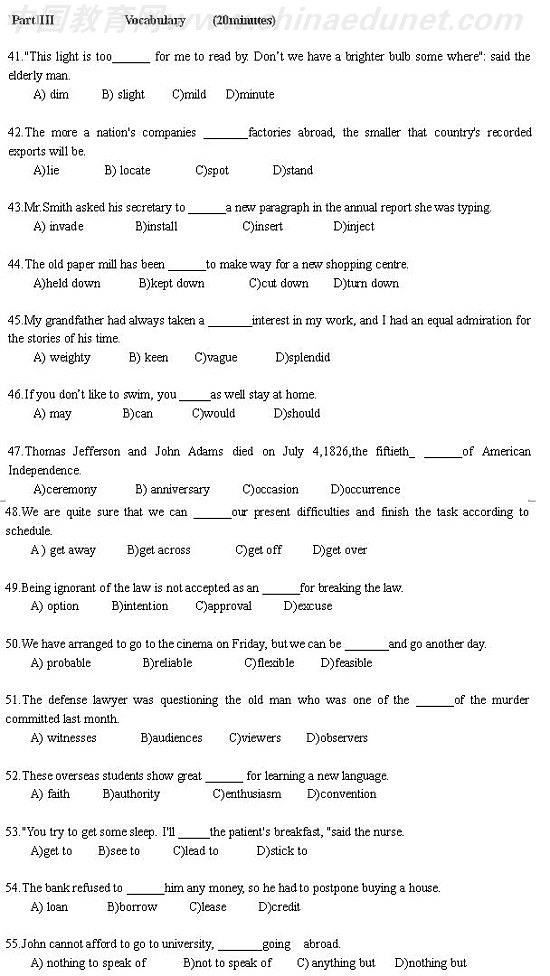 中国教育网 www.chinaedunet.com

Part III Vocabulary (20minutes)

41."This light is too______ for me to read by. Don't we have a brighter bulb some where": said the elderly man.
A) dim B) slight C)mild D)minute

42.The more a nation's companies _______factories abroad, the smaller that country's recorded exports will be.
A)lie B) locate C)spot D)stand

43.Mr.Smith asked his secretary to ______a new paragraph in the annual report she was typing.
A) invade B)install C)insert D)inject

44.The old paper mill has been ______to make way for a new shopping centre.
A)held down B)kept down C)cut down D)turn down

45.My grandfather had always taken a _______interest in my work, and I had an equal admiration for the stories of his time.
A) weighty B) keen C)vague D)splendid

46.If you don't like to swim, you _____as well stay at home.
A) may B)can C)would D)should

47.Thomas Jefferson and John Adams died on July 4,1826,the fiftieth_ ______of American Independence.
A)ceremony B) anniversary C)occasion D)occurrence

48.We are quite sure that we can ______our present difficulties and finish the task according to schedule.
A ) get away B)get across C)get off D)get over

49.Being ignorant of the law is not accepted as an ______for breaking the law.
A) option B)intention C)approval D)excuse

50.We have arranged to go to the cinema on Friday, but we can be _______and go another day.
A) probable B)reliable C)flexible D)feasible

51.The defense lawyer was questioning the old man who was one of the ______of the murder committed last month.
A) witnesses B)audiences C)viewers D)observers

52.These overseas students show great ______ for learning a new language.
A) faith B)authority C)enthusiasm D)convention

53."You try to get some sleep. I'll _____the patient's breakfast, "said the nurse.
A)get to B)see to C)lead to D)stick to

54.The bank refused to ______him any money, so he had to postpone buying a house.
A) loan B)borrow C)lease D)credit

55.John cannot afford to go to university, _______going abroad.
A) nothing to speak of B)not to speak of C) anything but D)nothing but